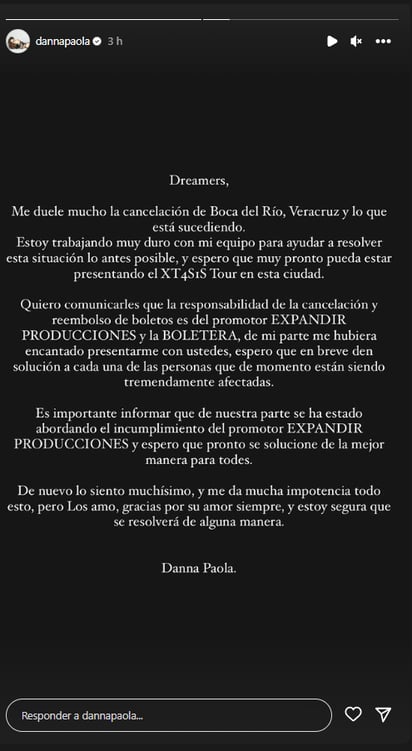 dannapaola 3 h

Dreamers,

Me duele mucho la cancelación de Boca del Río, Veracruz y lo que está sucediendo.
Estoy trabajando muy duro con mi equipo para ayudar a resolver esta situación lo antes posible, y espero que muy pronto pueda estar presentando el XT4S1S Tour en esta ciudad.

Quiero comunicarles que la responsabilidad de la cancelación y reembolso de boletos es del promotor EXPANDIR PRODUCCIONES y la BOLETERA, de mi parte me hubiera encantado presentarme con ustedes, espero que en breve den solución a cada una de las personas que de momento están siendo tremendamente afectadas.

Es importante informar que de nuestra parte se ha estado abordando el incumplimiento del promotor EXPANDIR PRODUCCIONES y espero que pronto se solucione de la mejor manera para todes.

De nuevo lo siento muchísimo, y me da mucha impotencia todo esto, pero Los amo, gracias por su amor siempre, y estoy segura que se resolverá de alguna manera.

Danna Paola.

Responder a dannapaola...